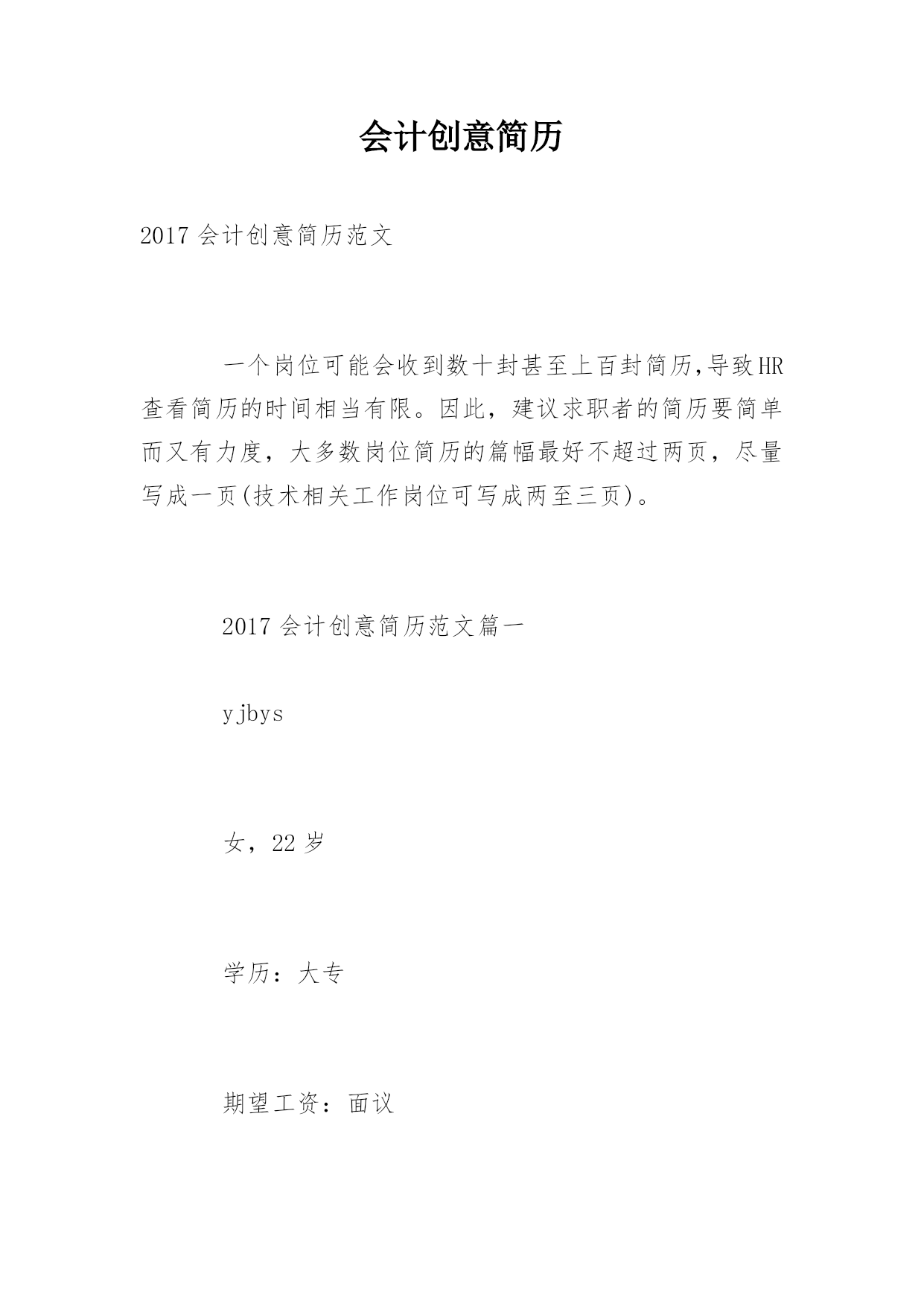 会计创意简历

2017 会计创意简历范文

一个岗位可能会收到数十封甚至上百封简历,导致HR查看简历的时间相当有限。因此，建议求职者的简历要简单而又有力度，大多数岗位简历的篇幅最好不超过两页，尽量写成一页(技术相关工作岗位可写成两至三页)。

2017 会计创意简历范文篇一

yjbys

女，22 岁

学历：大专

期望工资：面议